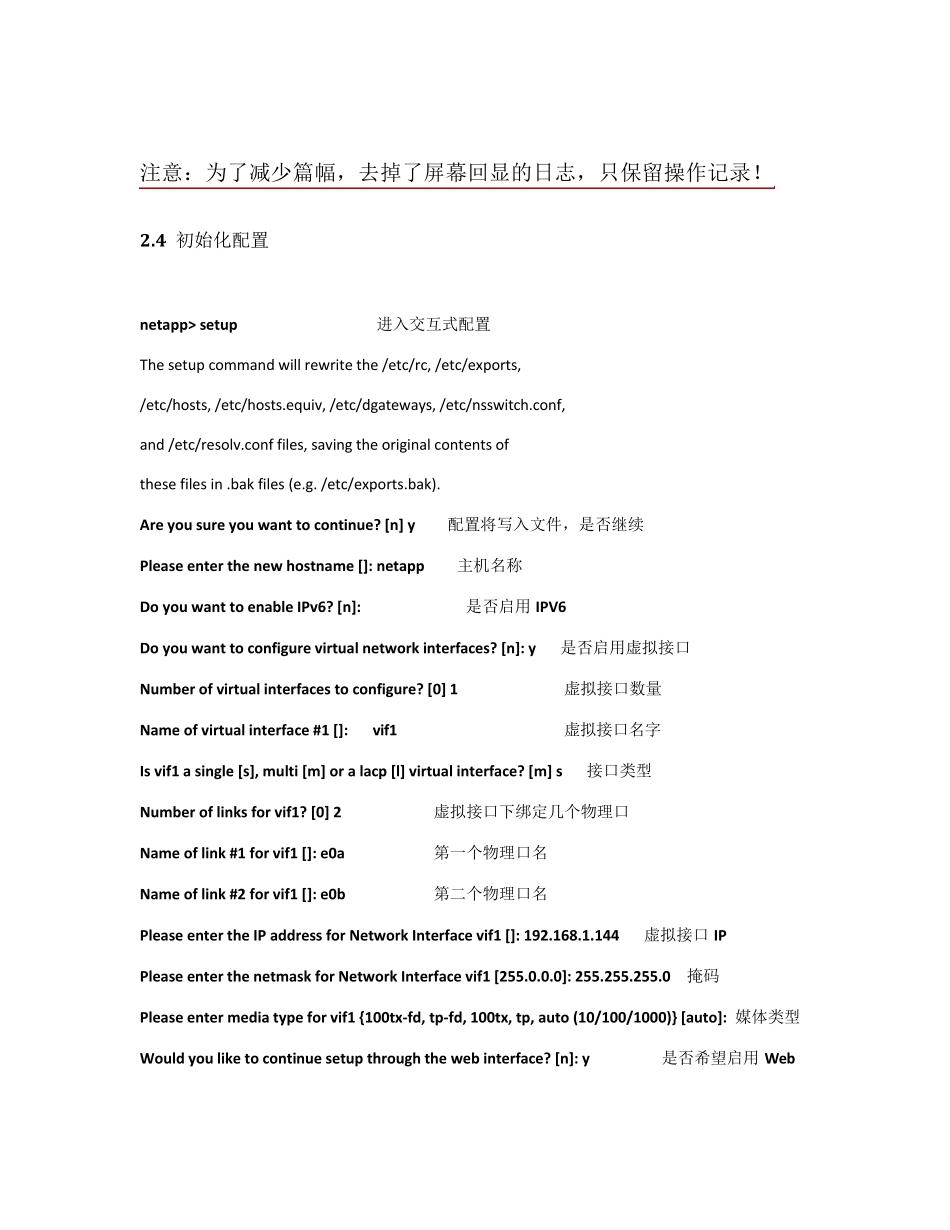 注意：为了减少篇幅，去掉了屏幕回显的日志，只保留操作记录！

2.4 初始化配置

netapp> setup 进入交互式配置

The setup command will rewrite the /etc/rc, /etc/exports,

/etc/hosts, /etc/hosts.equiv, /etc/dgateways, /etc/nsswitch.conf,

and /etc/resolv.conf files, saving the original contents of

these files in .bak files (e.g. /etc/exports.bak).

Are you sure you want to continue? [n] y 配置将写入文件，是否继续

Please enter the new hostname []: netapp 主机名称

Do you want to enable IPv6? [n]: 是否启用 IPV6

Do you want to configure virtual network interfaces? [n]: y 是否启用虚拟接口

Number of virtual interfaces to configure? [0] 1 虚拟接口数量

Name of virtual interface #1 []: vif1 虚拟接口名字

Is vif1 a single [s], multi [m] or a lacp [l] virtual interface? [m] s 接口类型

Number of links for vif1? [0] 2 虚拟接口下绑定几个物理口

Name of link #1 for vif1 []: e0a 第一个物理口名

Name of link #2 for vif1 []: e0b 第二个物理口名

Please enter the IP address for Network Interface vif1 []: 192.168.1.144 虚拟接口 IP

Please enter the netmask for Network Interface vif1 [255.0.0.0]: 255.255.255.0 掩码

Please enter media type for vif1 {100tx-fd, tp-fd, 100tx, tp, auto (10/100/1000)} [auto]: 媒体类型

Would you like to continue setup through the web interface? [n]: y 是否希望启用 Web